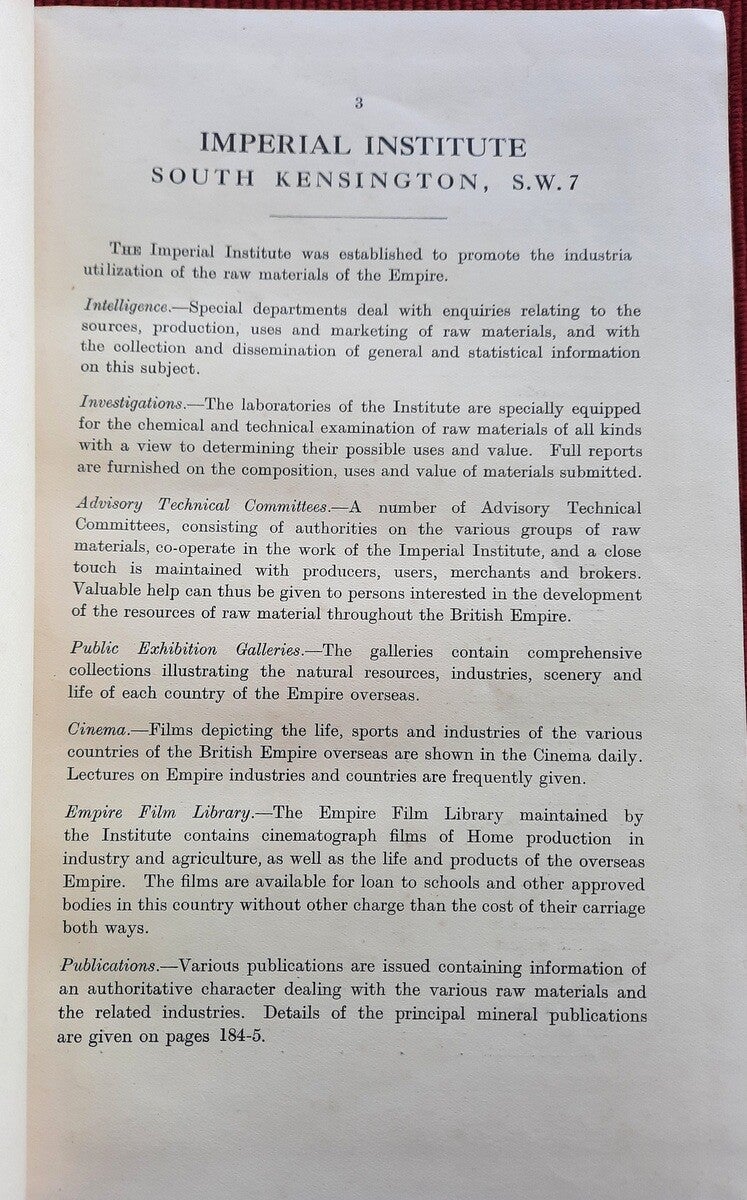 3

IMPERIAL INSTITUTE
SOUTH KENSINGTON, S.W.7

THE Imperial Institute was established to promote the industria utilization of the raw materials of the Empire.

Intelligence.—Special departments deal with enquiries relating to the sources, production, uses and marketing of raw materials, and with the collection and dissemination of general and statistical information on this subject.

Investigations.—The laboratories of the Institute are specially equipped for the chemical and technical examination of raw materials of all kinds with a view to determining their possible uses and value. Full reports are furnished on the composition, uses and value of materials submitted.

Advisory Technical Committees.—A number of Advisory Technical Committees, consisting of authorities on the various groups of raw materials, co-operate in the work of the Imperial Institute, and a close touch is maintained with producers, users, merchants and brokers. Valuable help can thus be given to persons interested in the development of the resources of raw material throughout the British Empire.

Public Exhibition Galleries.—The galleries contain comprehensive collections illustrating the natural resources, industries, scenery and life of each country of the Empire overseas.

Cinema.—Films depicting the life, sports and industries of the various countries of the British Empire overseas are shown in the Cinema daily. Lectures on Empire industries and countries are frequently given.

Empire Film Library.—The Empire Film Library maintained by the Institute contains cinematograph films of Home production in industry and agriculture, as well as the life and products of the overseas Empire. The films are available for loan to schools and other approved bodies in this country without other charge than the cost of their carriage both ways.

Publications.—Various publications are issued containing information of an authoritative character dealing with the various raw materials and the related industries. Details of the principal mineral publications are given on pages 184-5.